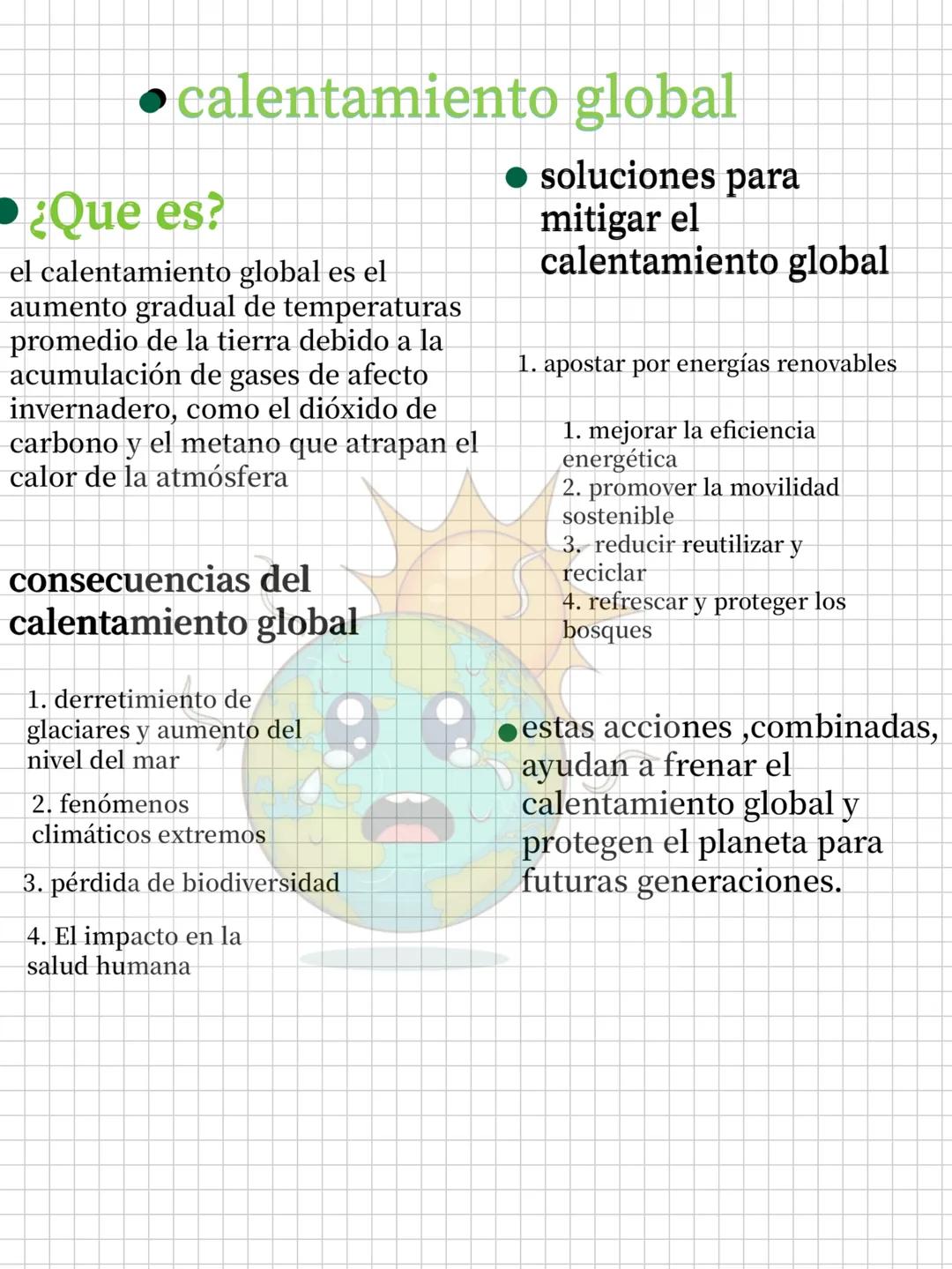 calentamiento global

¿Que es?

el calentamiento global es el aumento gradual de temperaturas promedio de la tierra debido a la acumulación de gases de afecto invernadero, como el dióxido de carbono y el metano que atrapan el calor de la atmósfera

consecuencias del calentamiento global

1. derretimiento de glaciares y aumento del nivel del mar

2. fenómenos climáticos extremos

3. pérdida de biodiversidad

4. El impacto en la salud humana

soluciones para mitigar el calentamiento global

1. apostar por energías renovables

1. mejorar la eficiencia energética
2. promover la movilidad sostenible
3. reducir reutilizar y reciclar
4. refrescar y proteger los bosques

estas acciones ,combinadas, ayudan a frenar el calentamiento global y protegen el planeta para futuras generaciones.